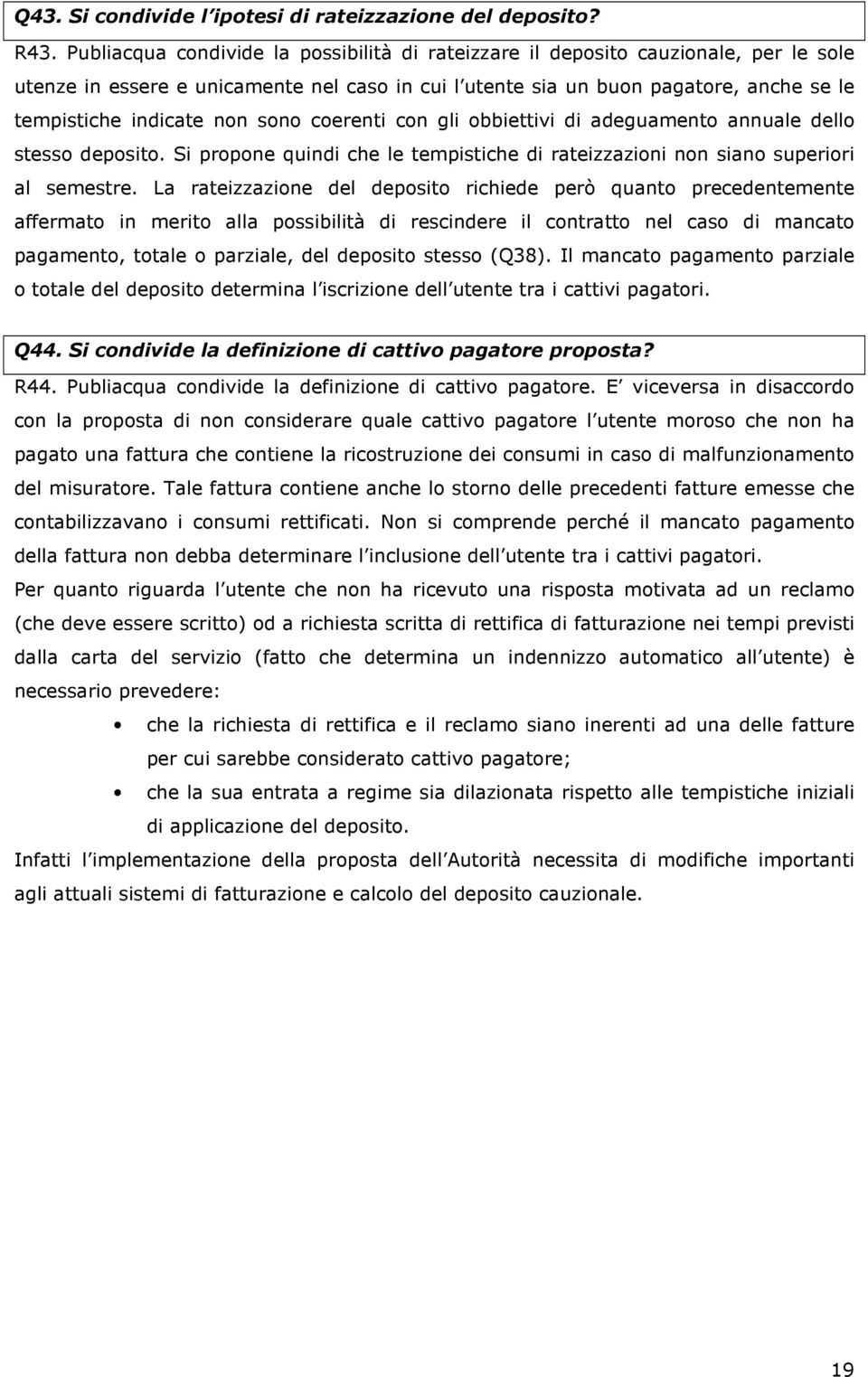 Q43. Si condivide l'ipotesi di rateizzazione del deposito?

R43. Publiacqua condivide la possibilità di rateizzare il deposito cauzionale, per le sole utenze in essere e unicamente nel caso in cui l'utente sia un buon pagatore, anche se le tempistiche indicate non sono coerenti con gli obbiettivi di adeguamento annuale dello stesso deposito. Si propone quindi che le tempistiche di rateizzazioni non siano superiori al semestre. La rateizzazione del deposito richiede però quanto precedentemente affermato in merito alla possibilità di rescindere il contratto nel caso di mancato pagamento, totale o parziale, del deposito stesso (Q38). Il mancato pagamento parziale o totale del deposito determina l'iscrizione dell'utente tra i cattivi pagatori.

Q44. Si condivide la definizione di cattivo pagatore proposta?

R44. Publiacqua condivide la definizione di cattivo pagatore. E' viceversa in disaccordo con la proposta di non considerare quale cattivo pagatore l'utente moroso che non ha pagato una fattura che contiene la ricostruzione dei consumi in caso di malfunzionamento del misuratore. Tale fattura contiene anche lo storno delle precedenti fatture emesse che contabilizzavano i consumi rettificati. Non si comprende perché il mancato pagamento della fattura non debba determinare l'inclusione dell'utente tra i cattivi pagatori.

Per quanto riguarda l'utente che non ha ricevuto una risposta motivata ad un reclamo (che deve essere scritto) od a richiesta scritta di rettifica di fatturazione nei tempi previsti dalla carta del servizio (fatto che determina un indennizzo automatico all'utente) è necessario prevedere:

• che la richiesta di rettifica e il reclamo siano inerenti ad una delle fatture per cui sarebbe considerato cattivo pagatore;
• che la sua entrata a regime sia dilazionata rispetto alle tempistiche iniziali di applicazione del deposito.

Infatti l'implementazione della proposta dell'Autorità necessita di modifiche importanti agli attuali sistemi di fatturazione e calcolo del deposito cauzionale.

19